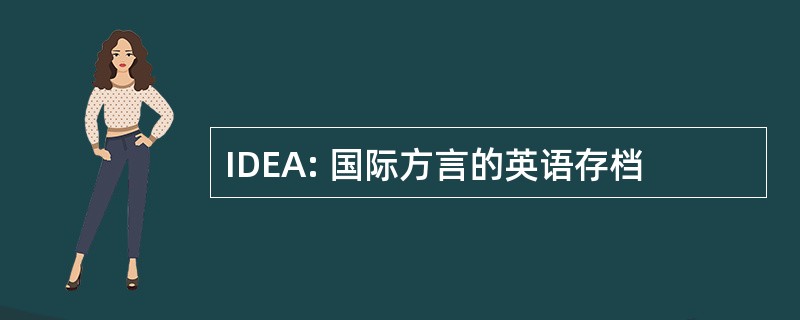 IDEA: 国际方言的英语存档